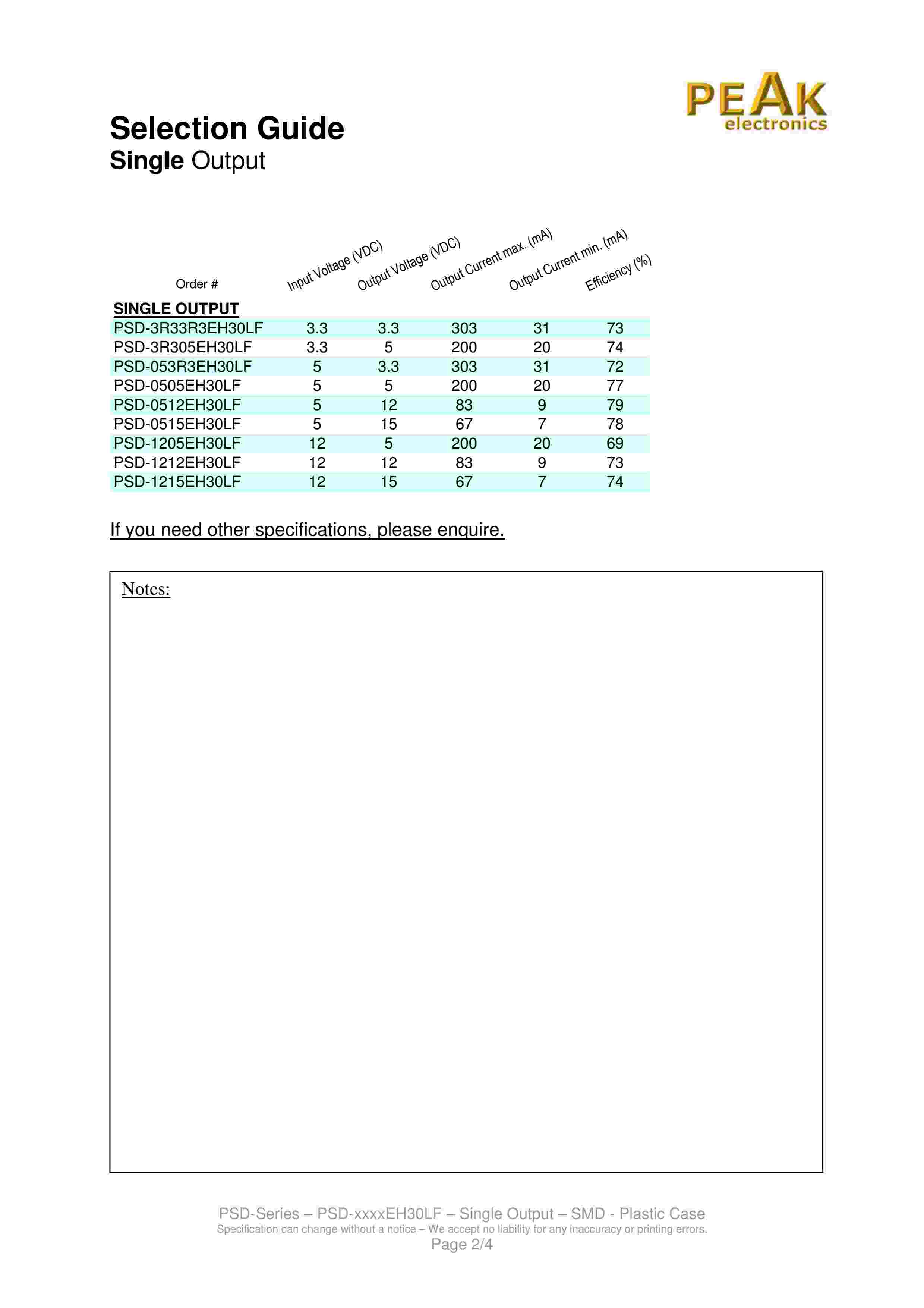 PEAK electronics

Selection Guide
Single Output

| Order # | Input Voltage (VDC) | Output Voltage (VDC) | Output Current max. (mA) | Output Current min. (mA) | Efficiency (%) |
|---|---|---|---|---|---|
| SINGLE OUTPUT | | | | | |
| PSD-3R33R3EH30LF | 3.3 | 3.3 | 303 | 31 | 73 |
| PSD-3R305EH30LF | 3.3 | 5 | 200 | 20 | 74 |
| PSD-053R3EH30LF | 5 | 3.3 | 303 | 31 | 72 |
| PSD-0505EH30LF | 5 | 5 | 200 | 20 | 77 |
| PSD-0512EH30LF | 5 | 12 | 83 | 9 | 79 |
| PSD-0515EH30LF | 5 | 15 | 67 | 7 | 78 |
| PSD-1205EH30LF | 12 | 5 | 200 | 20 | 69 |
| PSD-1212EH30LF | 12 | 12 | 83 | 9 | 73 |
| PSD-1215EH30LF | 12 | 15 | 67 | 7 | 74 |

If you need other specifications, please enquire.

Notes:

PSD-Series – PSD-xxxxEH30LF – Single Output – SMD - Plastic Case
Specification can change without a notice – We accept no liability for any inaccuracy or printing errors.
Page 2/4